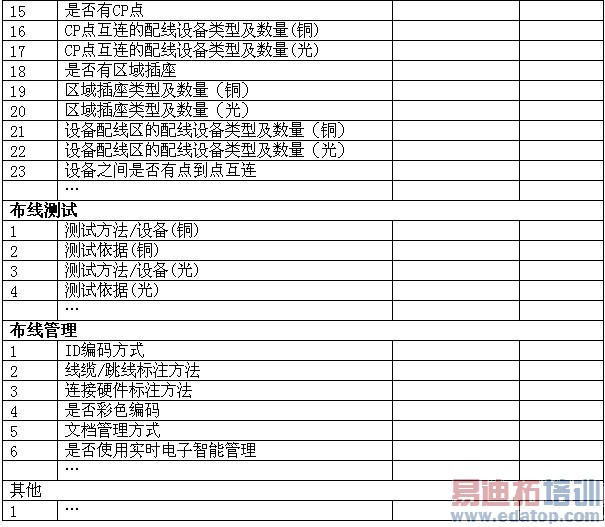 | 15 | 是否有CP点 |  |  |
|---|---|---|---|
| 16 | CP点互连的配线设备类型及数量(铜) |  |  |
| 17 | CP点互连的配线设备类型及数量(光) |  |  |
| 18 | 是否有区域插座 |  |  |
| 19 | 区域插座类型及数量（铜） |  |  |
| 20 | 区域插座类型及数量（光） |  |  |
| 21 | 设备配线区的配线设备类型及数量（铜） |  |  |
| 22 | 设备配线区的配线设备类型及数量（光） |  |  |
| 23 | 设备之间是否有点到点互连 |  |  |
|  | … |  |  |
| 布线测试 |  |  |  |
| 1 | 测试方法/设备(铜) |  |  |
| 2 | 测试依据(铜) |  |  |
| 3 | 测试方法/设备(光) |  |  |
| 4 | 测试依据(光) |  |  |
|  | … |  |  |
| 布线管理 |  |  |  |
| 1 | ID编码方式 |  |  |
| 2 | 线缆/跳线标注方法 |  |  |
| 3 | 连接硬件标注方法 |  |  |
| 4 | 是否彩色编码 |  |  |
| 5 | 文档管理方式 |  |  |
| 6 | 是否使用实时电子智能管理 |  |  |
|  | … |  |  |
| 其他 |  |  |  |
| 1 | … |  |  |

易迪拓培训
www.edatop.com